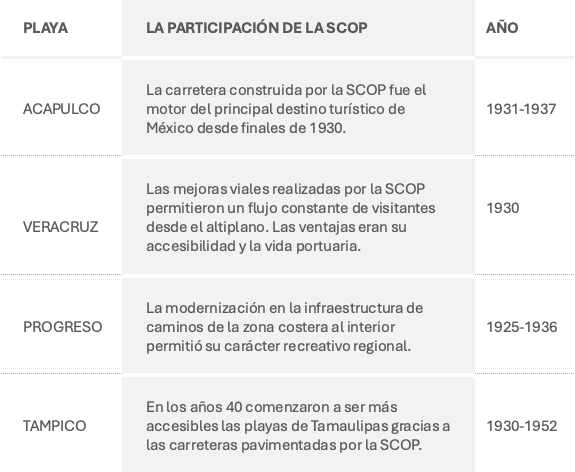 | PLAYA | LA PARTICIPACIÓN DE LA SCOP | AÑO |
|---|---|---|
| ACAPULCO | La carretera construida por la SCOP fue el motor del principal destino turístico de México desde finales de 1930. | 1931-1937 |
| VERACRUZ | Las mejoras viales realizadas por la SCOP permitieron un flujo constante de visitantes desde el altiplano. Las ventajas eran su accesibilidad y la vida portuaria. | 1930 |
| PROGRESO | La modernización en la infraestructura de caminos de la zona costera al interior permitió su carácter recreativo regional. | 1925-1936 |
| TAMPICO | En los años 40 comenzaron a ser más accesibles las playas de Tamaulipas gracias a las carreteras pavimentadas por la SCOP. | 1930-1952 |